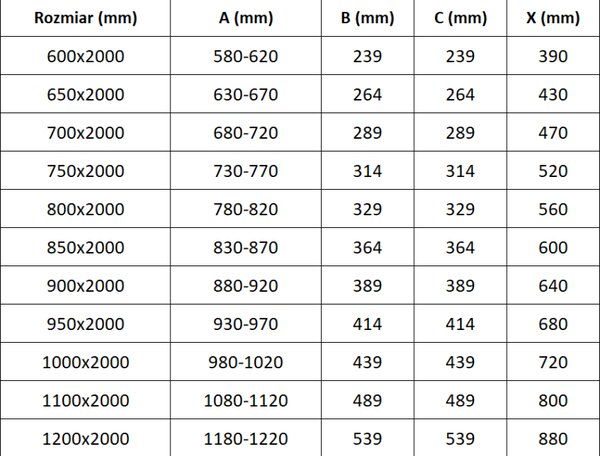 | Rozmiar (mm) | A (mm) | B (mm) | C (mm) | X (mm) |
|---|---|---|---|---|
| 600x2000 | 580-620 | 239 | 239 | 390 |
| 650x2000 | 630-670 | 264 | 264 | 430 |
| 700x2000 | 680-720 | 289 | 289 | 470 |
| 750x2000 | 730-770 | 314 | 314 | 520 |
| 800x2000 | 780-820 | 329 | 329 | 560 |
| 850x2000 | 830-870 | 364 | 364 | 600 |
| 900x2000 | 880-920 | 389 | 389 | 640 |
| 950x2000 | 930-970 | 414 | 414 | 680 |
| 1000x2000 | 980-1020 | 439 | 439 | 720 |
| 1100x2000 | 1080-1120 | 489 | 489 | 800 |
| 1200x2000 | 1180-1220 | 539 | 539 | 880 |